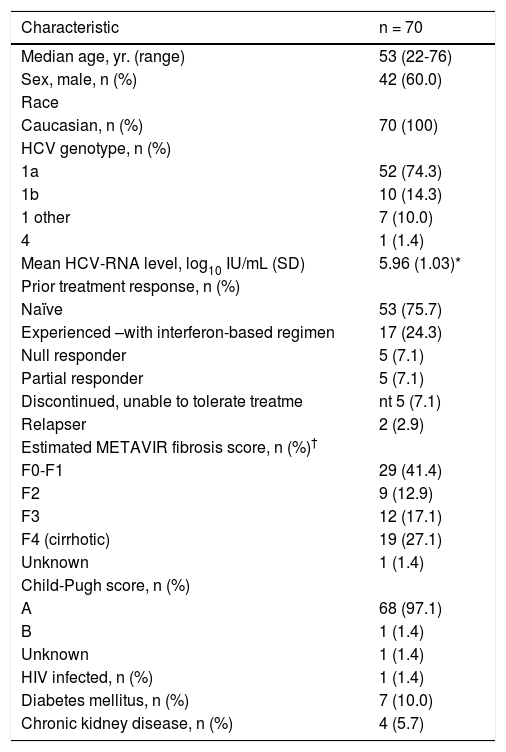 | Characteristic | n = 70 |
|---|---|
| Median age, yr. (range) | 53 (22-76) |
| Sex, male, n (%) | 42 (60.0) |
| Race | |
| Caucasian, n (%) | 70 (100) |
| HCV genotype, n (%) | |
| 1a | 52 (74.3) |
| 1b | 10 (14.3) |
| 1 other | 7 (10.0) |
| 4 | 1 (1.4) |
| Mean HCV-RNA level, $\log_{10}$ IU/mL (SD) | 5.96 (1.03)* |
| Prior treatment response, n (%) | |
| Naïve | 53 (75.7) |
| Experienced –with interferon-based regimen | 17 (24.3) |
| Null responder | 5 (7.1) |
| Partial responder | 5 (7.1) |
| Discontinued, unable to tolerate treatme | nt 5 (7.1) |
| Relapser | 2 (2.9) |
| Estimated METAVIR fibrosis score, n (%)$^{\dagger}$ | |
| F0-F1 | 29 (41.4) |
| F2 | 9 (12.9) |
| F3 | 12 (17.1) |
| F4 (cirrhotic) | 19 (27.1) |
| Unknown | 1 (1.4) |
| Child-Pugh score, n (%) | |
| A | 68 (97.1) |
| B | 1 (1.4) |
| Unknown | 1 (1.4) |
| HIV infected, n (%) | 1 (1.4) |
| Diabetes mellitus, n (%) | 7 (10.0) |
| Chronic kidney disease, n (%) | 4 (5.7) |